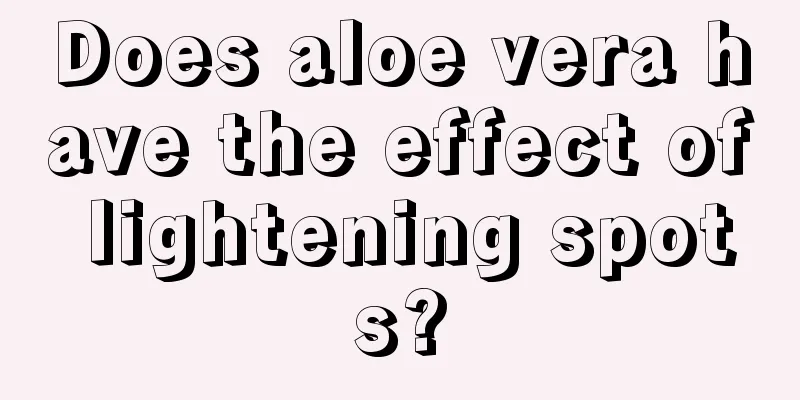 Does aloe vera have the effect of lightening spots?